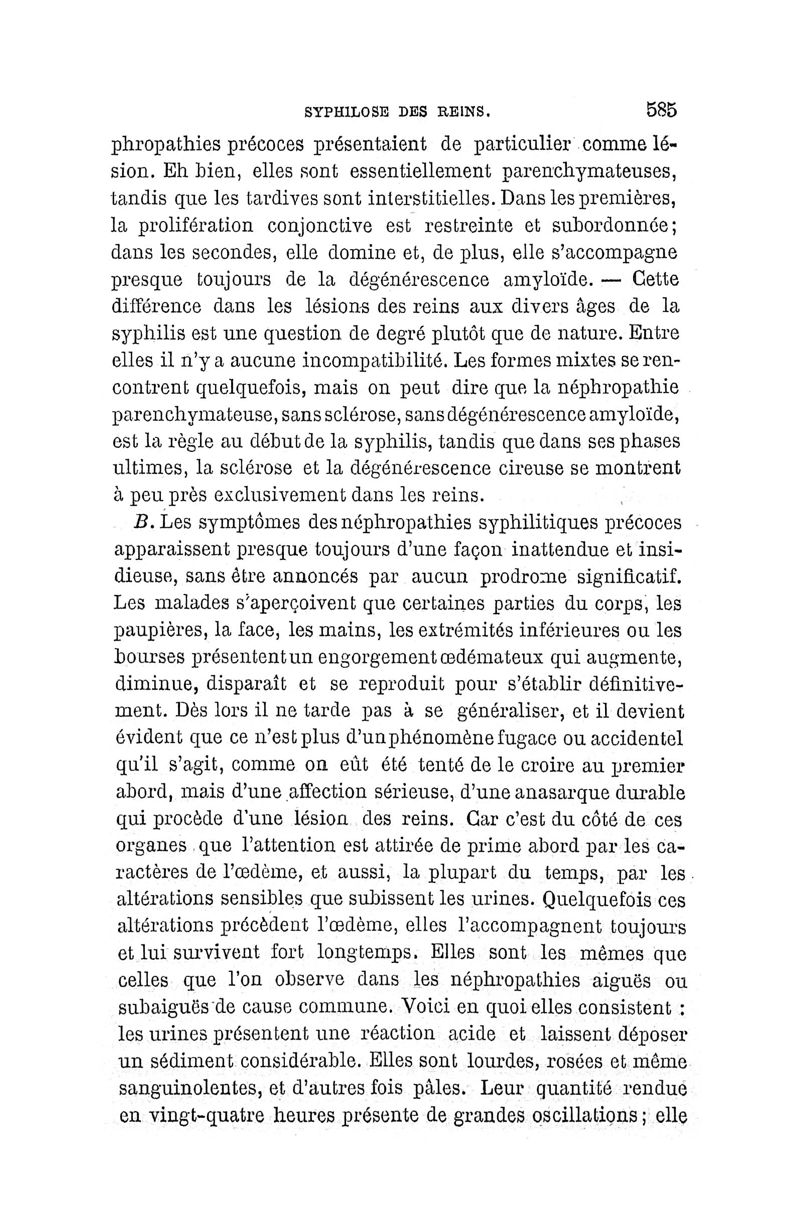 SYPHILOSE DES REINS. 585

phropathies précoces présentaient de particulier comme lésion. Eh bien, elles sont essentiellement parenchymateuses, tandis que les tardives sont interstitielles. Dans les premières, la prolifération conjonctive est restreinte et subordonnée; dans les secondes, elle domine et, de plus, elle s'accompagne presque toujours de la dégénérescence amyloïde. — Cette différence dans les lésions des reins aux divers âges de la syphilis est une question de degré plutôt que de nature. Entre elles il n'y a aucune incompatibilité. Les formes mixtes se rencontrent quelquefois, mais on peut dire que la néphropathie parenchymateuse, sans sclérose, sans dégénérescence amyloïde, est la règle au début de la syphilis, tandis que dans ses phases ultimes, la sclérose et la dégénérescence cireuse se montrent à peu près exclusivement dans les reins.

B. Les symptômes des néphropathies syphilitiques précoces apparaissent presque toujours d'une façon inattendue et insidieuse, sans être annoncés par aucun prodrome significatif. Les malades s'aperçoivent que certaines parties du corps, les paupières, la face, les mains, les extrémités inférieures ou les bourses présentent un engorgement œdémateux qui augmente, diminue, disparaît et se reproduit pour s'établir définitivement. Dès lors il ne tarde pas à se généraliser, et il devient évident que ce n'est plus d'un phénomène fugace ou accidentel qu'il s'agit, comme on eût été tenté de le croire au premier abord, mais d'une affection sérieuse, d'une anasarque durable qui procède d'une lésion des reins. Car c'est du côté de ces organes que l'attention est attirée de prime abord par les caractères de l'œdème, et aussi, la plupart du temps, par les altérations sensibles que subissent les urines. Quelquefois ces altérations précèdent l'œdème, elles l'accompagnent toujours et lui survivent fort longtemps. Elles sont les mêmes que celles que l'on observe dans les néphropathies aiguës ou subaiguës de cause commune. Voici en quoi elles consistent : les urines présentent une réaction acide et laissent déposer un sédiment considérable. Elles sont lourdes, rosées et même sanguinolentes, et d'autres fois pâles. Leur quantité rendue en vingt-quatre heures présente de grandes oscillations; elle